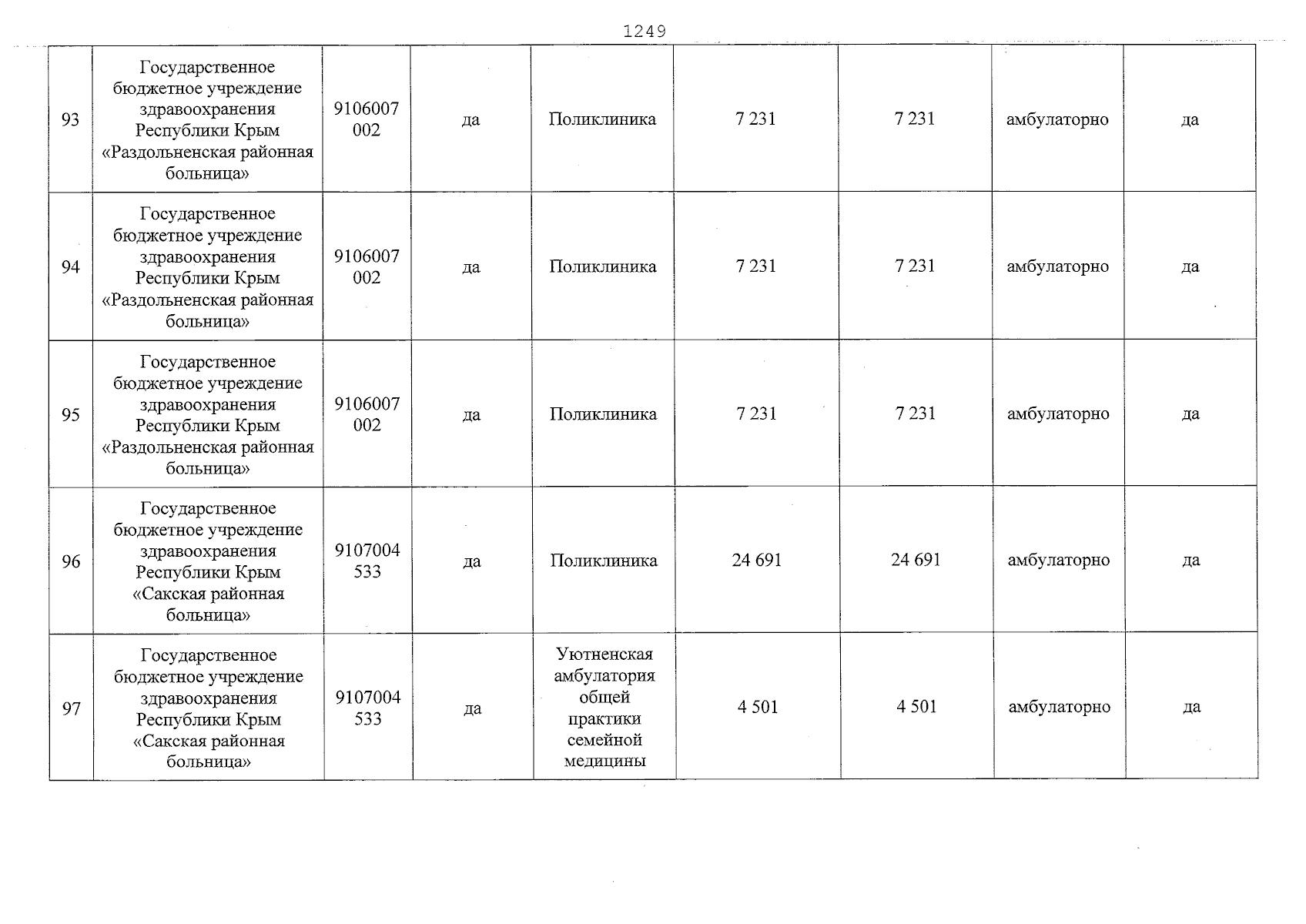 1249

| 93 | Государственное бюджетное учреждение здравоохранения Республики Крым «Раздольненская районная больница» | 9106007002 | да | Поликлиника | 7 231 | 7 231 | амбулаторно | да |
|---|---|---|---|---|---|---|---|---|
| 94 | Государственное бюджетное учреждение здравоохранения Республики Крым «Раздольненская районная больница» | 9106007002 | да | Поликлиника | 7 231 | 7 231 | амбулаторно | да |
| 95 | Государственное бюджетное учреждение здравоохранения Республики Крым «Раздольненская районная больница» | 9106007002 | да | Поликлиника | 7 231 | 7 231 | амбулаторно | да |
| 96 | Государственное бюджетное учреждение здравоохранения Республики Крым «Сакская районная больница» | 9107004533 | да | Поликлиника | 24 691 | 24 691 | амбулаторно | да |
| 97 | Государственное бюджетное учреждение здравоохранения Республики Крым «Сакская районная больница» | 9107004533 | да | Уютненская амбулатория общей практики семейной медицины | 4 501 | 4 501 | амбулаторно | да |